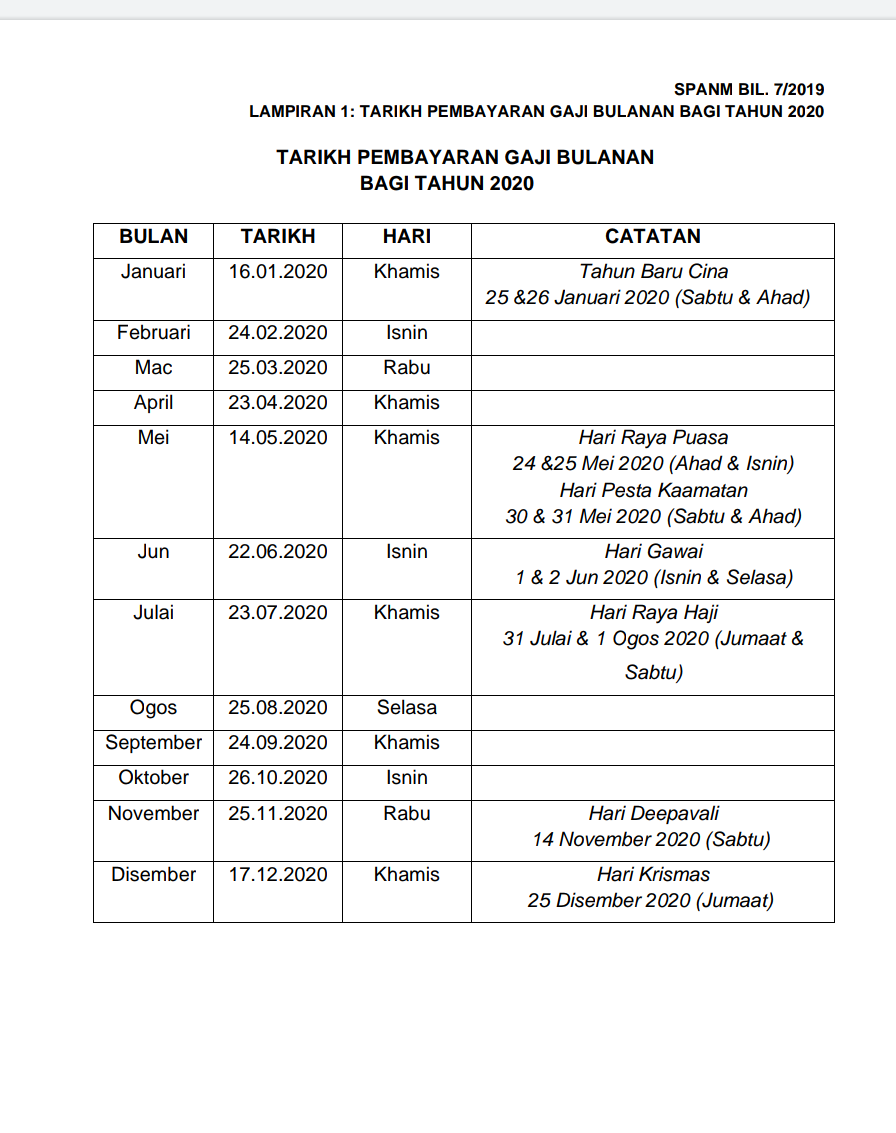 SPANM BIL. 7/2019
LAMPIRAN 1: TARIKH PEMBAYARAN GAJI BULANAN BAGI TAHUN 2020

TARIKH PEMBAYARAN GAJI BULANAN
BAGI TAHUN 2020

| BULAN | TARIKH | HARI | CATATAN |
|---|---|---|---|
| Januari | 16.01.2020 | Khamis | Tahun Baru Cina 25 &26 Januari 2020 (Sabtu & Ahad) |
| Februari | 24.02.2020 | Isnin | |
| Mac | 25.03.2020 | Rabu | |
| April | 23.04.2020 | Khamis | |
| Mei | 14.05.2020 | Khamis | Hari Raya Puasa 24 &25 Mei 2020 (Ahad & Isnin) Hari Pesta Kaamatan 30 & 31 Mei 2020 (Sabtu & Ahad) |
| Jun | 22.06.2020 | Isnin | Hari Gawai 1 & 2 Jun 2020 (Isnin & Selasa) |
| Julai | 23.07.2020 | Khamis | Hari Raya Haji 31 Julai & 1 Ogos 2020 (Jumaat & Sabtu) |
| Ogos | 25.08.2020 | Selasa | |
| September | 24.09.2020 | Khamis | |
| Oktober | 26.10.2020 | Isnin | |
| November | 25.11.2020 | Rabu | Hari Deepavali 14 November 2020 (Sabtu) |
| Disember | 17.12.2020 | Khamis | Hari Krismas 25 Disember 2020 (Jumaat) |